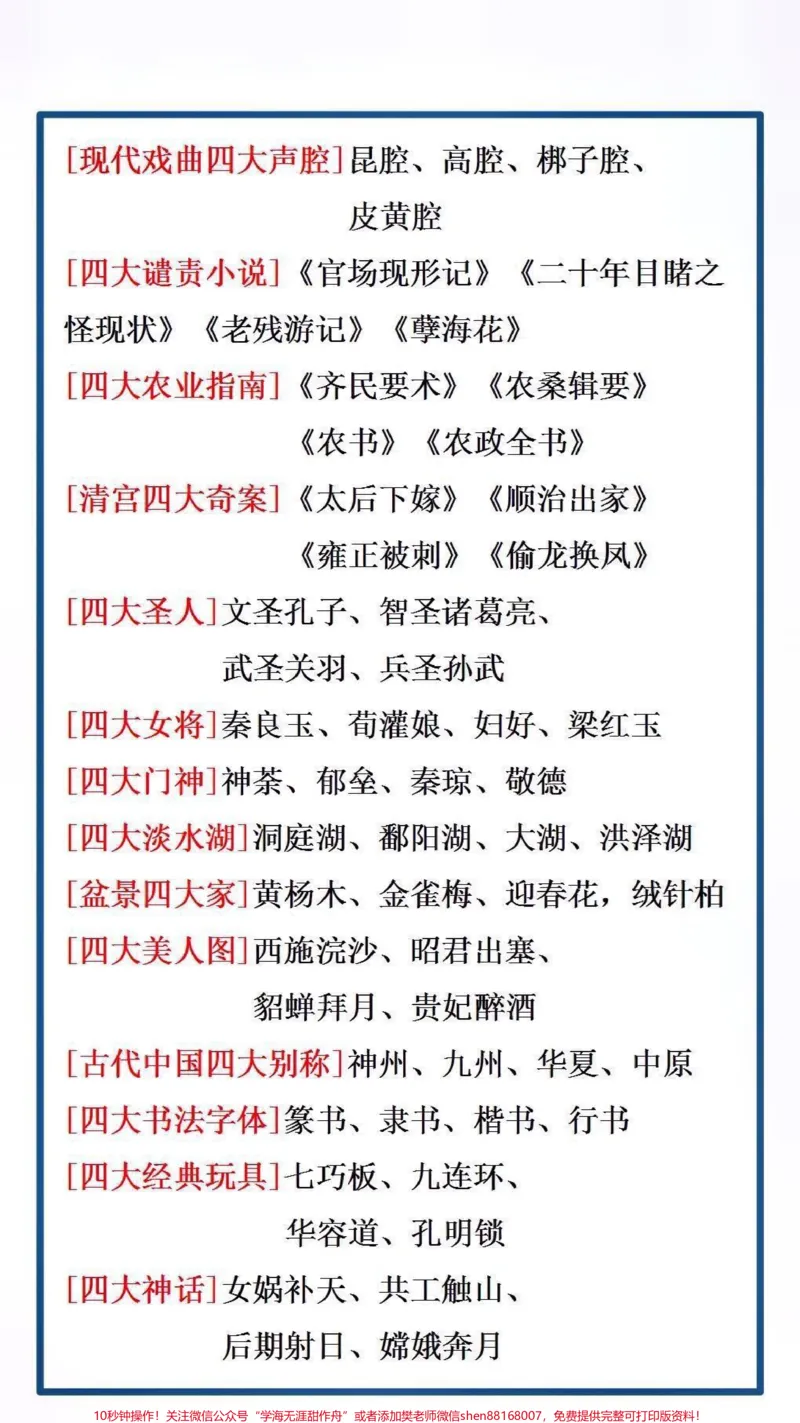 [现代戏曲四大声腔]昆腔、高腔、梆子腔、皮黄腔

[四大谴责小说]《官场现形记》《二十年目睹之怪现状》《老残游记》《孽海花》

[四大农业指南]《齐民要术》《农桑辑要》《农书》《农政全书》

[清宫四大奇案]《太后下嫁》《顺治出家》《雍正被刺》《偷龙换凤》

[四大圣人]文圣孔子、智圣诸葛亮、武圣关羽、兵圣孙武

[四大女将]秦良玉、荀灌娘、妇好、梁红玉

[四大门神]神荼、郁垒、秦琼、敬德

[四大淡水湖]洞庭湖、鄱阳湖、大湖、洪泽湖

[盆景四大家]黄杨木、金雀梅、迎春花，绒针柏

[四大美人图]西施浣沙、昭君出塞、貂蝉拜月、贵妃醉酒

[古代中国四大别称]神州、九州、华夏、中原

[四大书法字体]篆书、隶书、楷书、行书

[四大经典玩具]七巧板、九连环、华容道、孔明锁

[四大神话]女娲补天、共工触山、后期射日、嫦娥奔月

10秒钟操作！关注微信公众号“学海无涯甜作舟”或者添加樊老师微信shen88168007，免费提供完整可打印版资料！